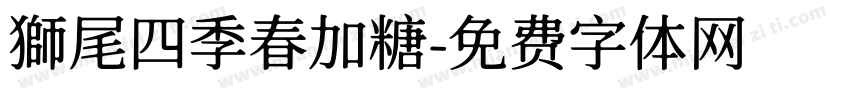 獅尾四季春加糖-免费字体网